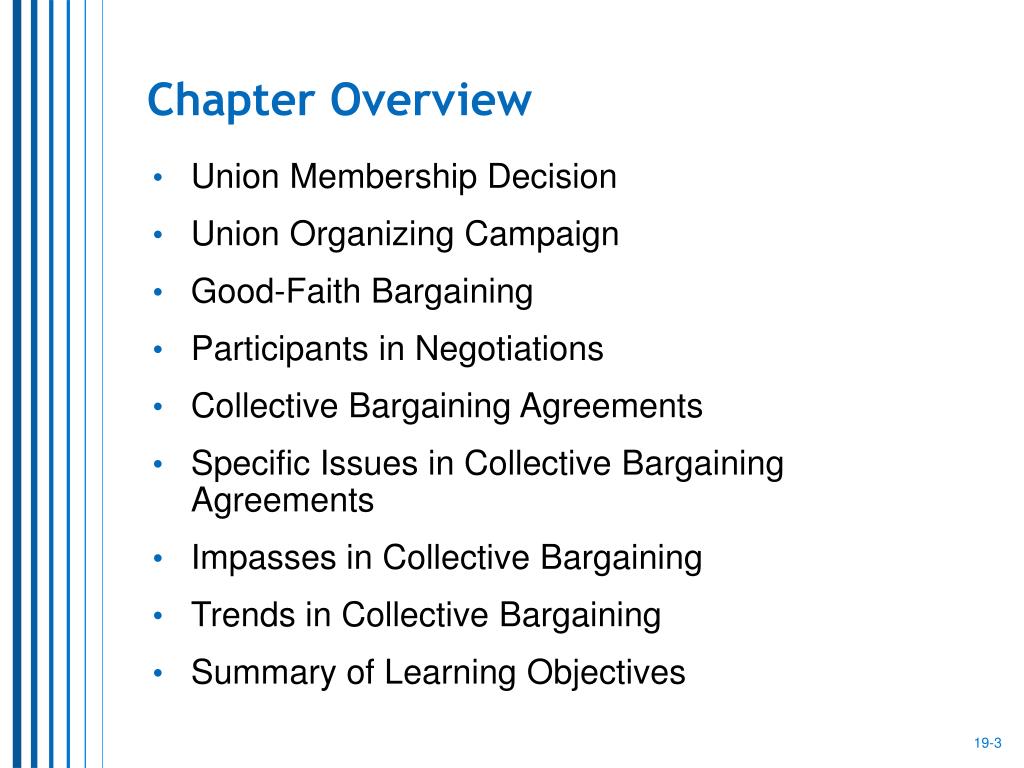 Chapter Overview

• Union Membership Decision
• Union Organizing Campaign
• Good-Faith Bargaining
• Participants in Negotiations
• Collective Bargaining Agreements
• Specific Issues in Collective Bargaining Agreements
• Impasses in Collective Bargaining
• Trends in Collective Bargaining
• Summary of Learning Objectives

19-3